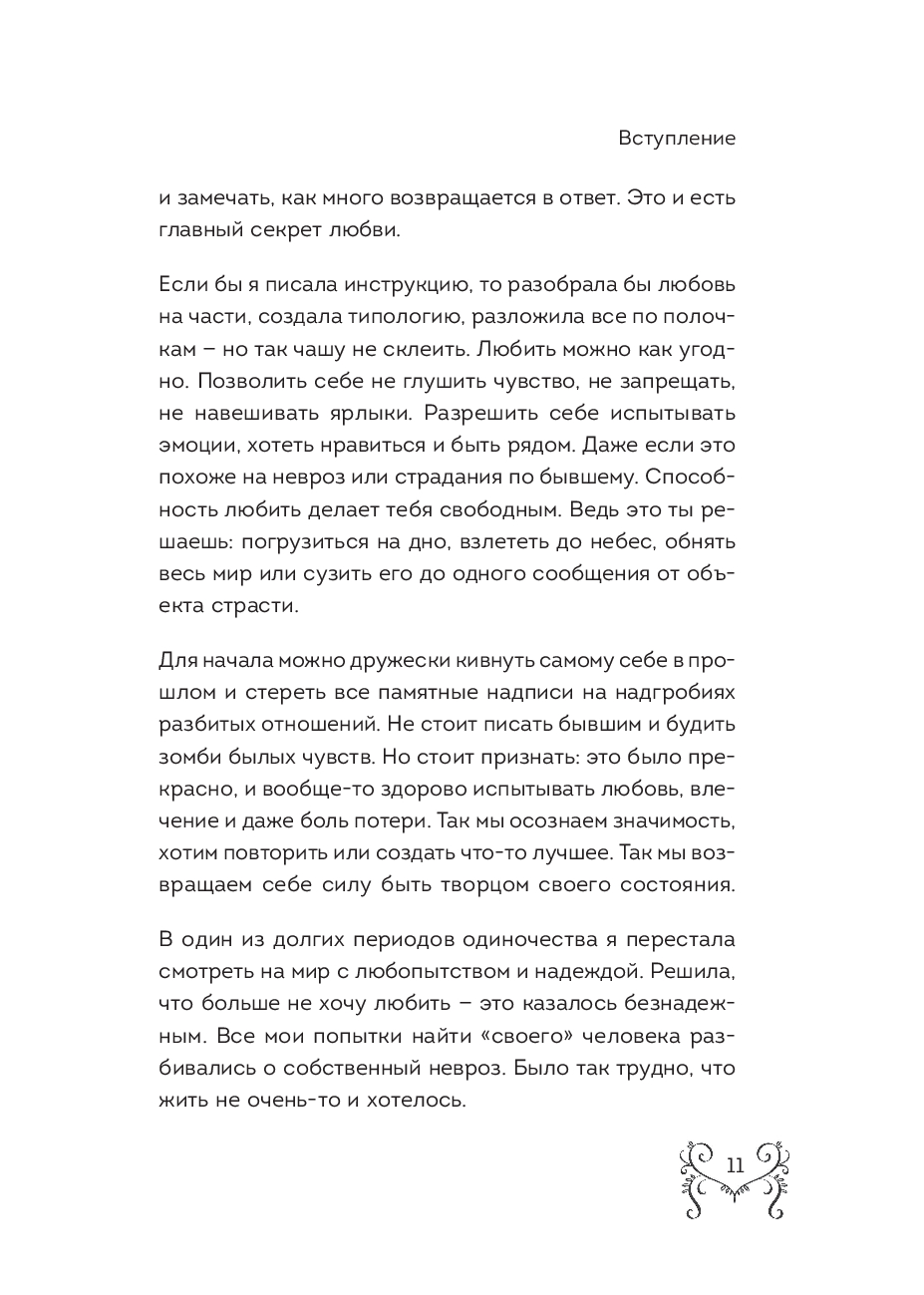 Вступление

и замечать, как много возвращается в ответ. Это и есть главный секрет любви.

Если бы я писала инструкцию, то разобрала бы любовь на части, создала типологию, разложила все по полочкам – но так чашу не склеить. Любить можно как угодно. Позволить себе не глушить чувство, не запрещать, не навешивать ярлыки. Разрешить себе испытывать эмоции, хотеть нравиться и быть рядом. Даже если это похоже на невроз или страдания по бывшему. Способность любить делает тебя свободным. Ведь это ты решаешь: погрузиться на дно, взлететь до небес, обнять весь мир или сузить его до одного сообщения от объекта страсти.

Для начала можно дружески кивнуть самому себе в прошлом и стереть все памятные надписи на надгробиях разбитых отношений. Не стоит писать бывшим и будить зомби былых чувств. Но стоит признать: это было прекрасно, и вообще-то здорово испытывать любовь, влечение и даже боль потери. Так мы осознаем значимость, хотим повторить или создать что-то лучшее. Так мы возвращаем себе силу быть творцом своего состояния.

В один из долгих периодов одиночества я перестала смотреть на мир с любопытством и надеждой. Решила, что больше не хочу любить – это казалось безнадежным. Все мои попытки найти «своего» человека разбивались о собственный невроз. Было так трудно, что жить не очень-то и хотелось.

11